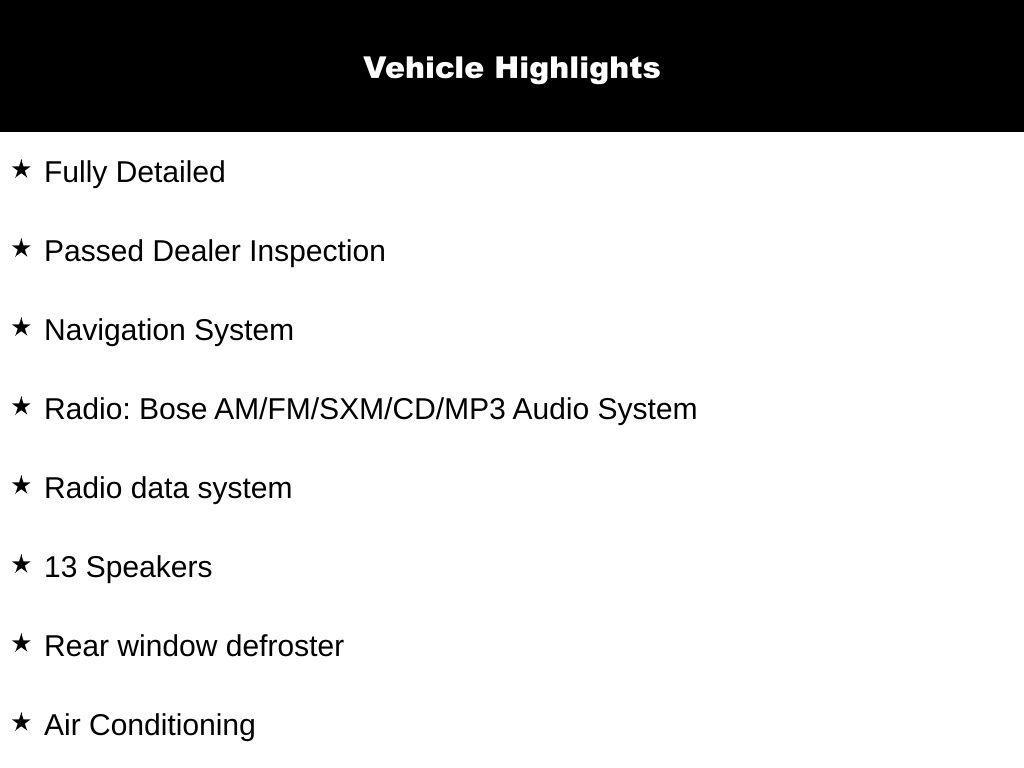 Vehicle Highlights

★ Fully Detailed

★ Passed Dealer Inspection

★ Navigation System

★ Radio: Bose AM/FM/SXM/CD/MP3 Audio System

★ Radio data system

★ 13 Speakers

★ Rear window defroster

★ Air Conditioning